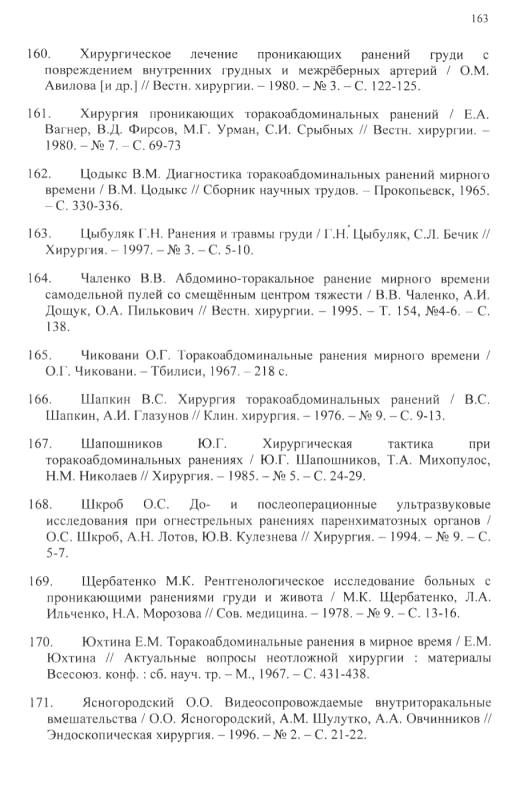 163

160. Хирургическое лечение проникающих ранений груди с повреждением внутренних грудных и межрёберных артерий / О.М. Авилова [и др.] // Вестн. хирургии. – 1980. – № 3. – С. 122-125.

161. Хирургия проникающих торакоабдоминальных ранений / Е.А. Вагнер, В.Д. Фирсов, М.Г. Урман, С.И. Срыбных // Вестн. хирургии. – 1980. – № 7. – С. 69-73

162. Цодыкс В.М. Диагностика торакоабдоминальных ранений мирного времени / В.М. Цодыкс // Сборник научных трудов. – Прокопьевск, 1965. – С. 330-336.

163. Цыбуляк Г.Н. Ранения и травмы груди / Г.Н. Цыбуляк, С.Л. Бечик // Хирургия. – 1997. – № 3. – С. 5-10.

164. Чаленко В.В. Абдомино-торакальное ранение мирного времени самодельной пулей со смещённым центром тяжести / В.В. Чаленко, А.И. Дощук, О.А. Пилькович // Вестн. хирургии. – 1995. – Т. 154, №4-6. – С. 138.

165. Чиковани О.Г. Торакоабдоминальные ранения мирного времени / О.Г. Чиковани. – Тбилиси, 1967. – 218 с.

166. Шапкин В.С. Хирургия торакоабдоминальных ранений / В.С. Шапкин, А.И. Глазунов // Клин. хирургия. – 1976. – № 9. – С. 9-13.

167. Шапошников Ю.Г. Хирургическая тактика при торакоабдоминальных ранениях / Ю.Г. Шапошников, Т.А. Михопулос, Н.М. Николаев // Хирургия. – 1985. – № 5. – С. 24-29.

168. Шкроб О.С. До- и послеоперационные ультразвуковые исследования при огнестрельных ранениях паренхиматозных органов / О.С. Шкроб, А.Н. Лотов, Ю.В. Кулезнева // Хирургия. – 1994. – № 9. – С. 5-7.

169. Щербатенко М.К. Рентгенологическое исследование больных с проникающими ранениями груди и живота / М.К. Щербатенко, Л.А. Ильченко, Н.А. Морозова // Сов. медицина. – 1978. – № 9. – С. 13-16.

170. Юхтина Е.М. Торакоабдоминальные ранения в мирное время / Е.М. Юхтина // Актуальные вопросы неотложной хирургии : материалы Всесоюз. конф. : сб. науч. тр. – М., 1967. – С. 431-438.

171. Ясногородский О.О. Видеосопровождаемые внутриторакальные вмешательства / О.О. Ясногородский, А.М. Шулутко, А.А. Овчинников // Эндоскопическая хирургия. – 1996. – № 2. – С. 21-22.